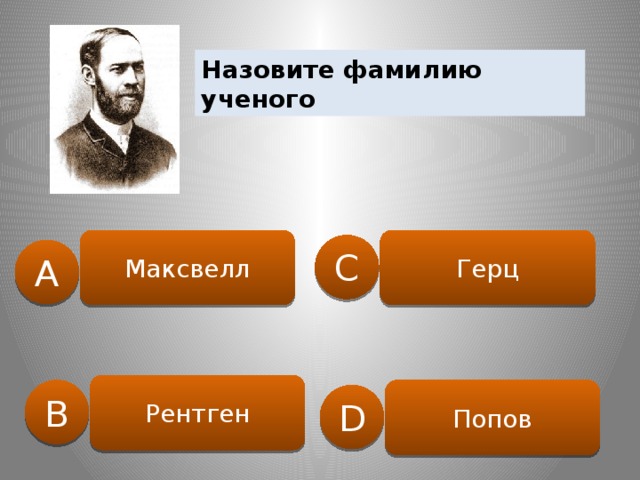 Назовите фамилию ученого

A Максвелл

C Герц

B Рентген

D Попов